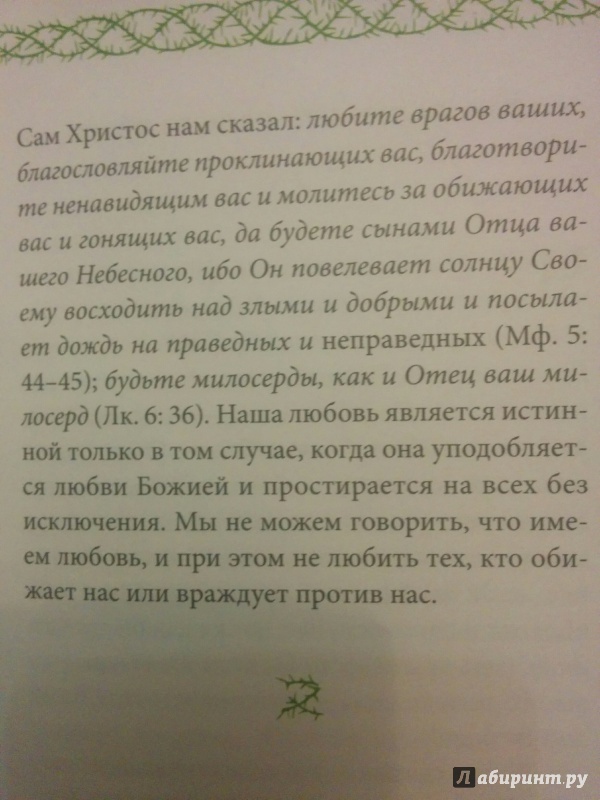 Сам Христос нам сказал: любите врагов ваших, благословляйте проклинающих вас, благотворите ненавидящим вас и молитесь за обижающих вас и гонящих вас, да будете сынами Отца вашего Небесного, ибо Он повелевает солнцу Своему восходить над злыми и добрыми и посылает дождь на праведных и неправедных (Мф. 5: 44–45); будьте милосерды, как и Отец ваш милосерд (Лк. 6: 36). Наша любовь является истинной только в том случае, когда она уподобляется любви Божией и простирается на всех без исключения. Мы не можем говорить, что имеем любовь, и при этом не любить тех, кто обижает нас или враждует против нас.

Лабиринт.ру